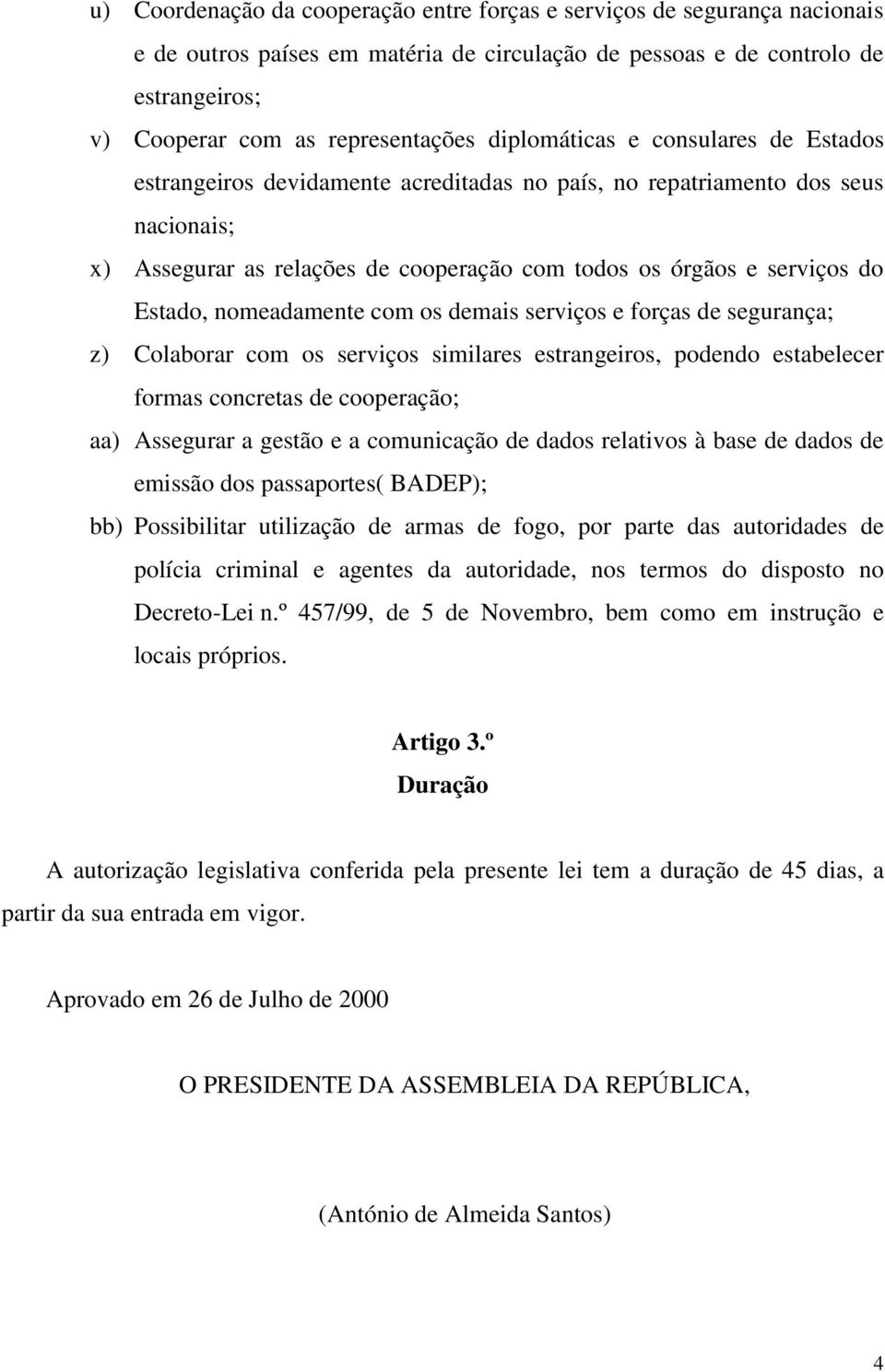 u) Coordenação da cooperação entre forças e serviços de segurança nacionais e de outros países em matéria de circulação de pessoas e de controlo de estrangeiros;

v) Cooperar com as representações diplomáticas e consulares de Estados estrangeiros devidamente acreditadas no país, no repatriamento dos seus nacionais;

x) Assegurar as relações de cooperação com todos os órgãos e serviços do Estado, nomeadamente com os demais serviços e forças de segurança;

z) Colaborar com os serviços similares estrangeiros, podendo estabelecer formas concretas de cooperação;

aa) Assegurar a gestão e a comunicação de dados relativos à base de dados de emissão dos passaportes( BADEP);

bb) Possibilitar utilização de armas de fogo, por parte das autoridades de polícia criminal e agentes da autoridade, nos termos do disposto no Decreto-Lei n.º 457/99, de 5 de Novembro, bem como em instrução e locais próprios.

Artigo 3.º
Duração

A autorização legislativa conferida pela presente lei tem a duração de 45 dias, a partir da sua entrada em vigor.

Aprovado em 26 de Julho de 2000

O PRESIDENTE DA ASSEMBLEIA DA REPÚBLICA,

(António de Almeida Santos)

4